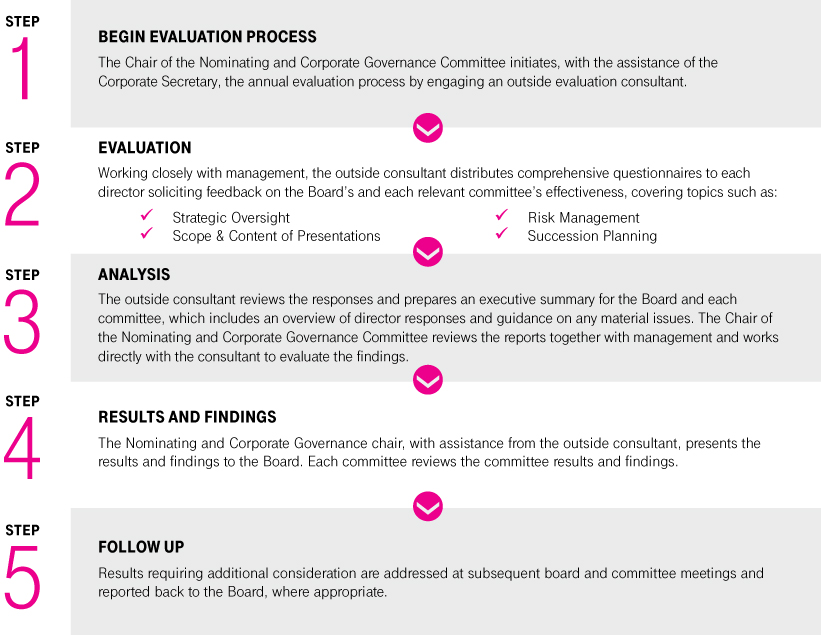 STEP
1

BEGIN EVALUATION PROCESS

The Chair of the Nominating and Corporate Governance Committee initiates, with the assistance of the Corporate Secretary, the annual evaluation process by engaging an outside evaluation consultant.

STEP
2

EVALUATION

Working closely with management, the outside consultant distributes comprehensive questionnaires to each director soliciting feedback on the Board's and each relevant committee's effectiveness, covering topics such as:

✓ Strategic Oversight
✓ Scope & Content of Presentations
✓ Risk Management
✓ Succession Planning

STEP
3

ANALYSIS

The outside consultant reviews the responses and prepares an executive summary for the Board and each committee, which includes an overview of director responses and guidance on any material issues. The Chair of the Nominating and Corporate Governance Committee reviews the reports together with management and works directly with the consultant to evaluate the findings.

STEP
4

RESULTS AND FINDINGS

The Nominating and Corporate Governance chair, with assistance from the outside consultant, presents the results and findings to the Board. Each committee reviews the committee results and findings.

STEP
5

FOLLOW UP

Results requiring additional consideration are addressed at subsequent board and committee meetings and reported back to the Board, where appropriate.